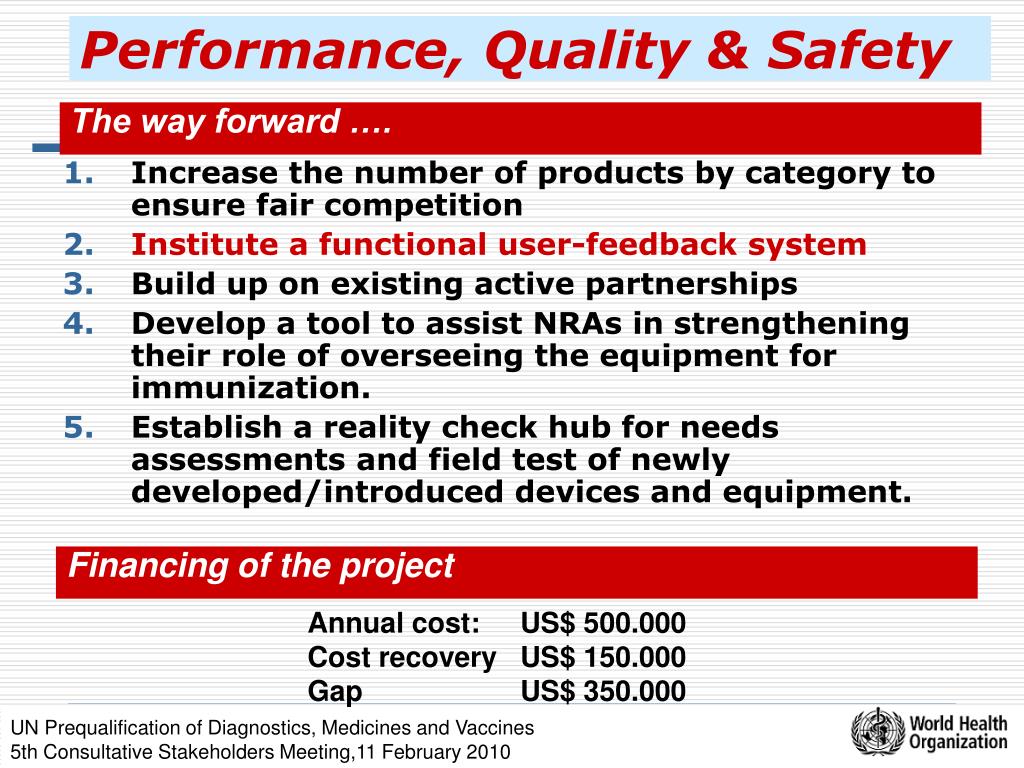 Performance, Quality & Safety

The way forward ….

1. Increase the number of products by category to ensure fair competition
2. Institute a functional user-feedback system
3. Build up on existing active partnerships
4. Develop a tool to assist NRAs in strengthening their role of overseeing the equipment for immunization.
5. Establish a reality check hub for needs assessments and field test of newly developed/introduced devices and equipment.

Financing of the project

| | |
|---|---|
| Annual cost: | US$ 500.000 |
| Cost recovery | US$ 150.000 |
| Gap | US$ 350.000 |

UN Prequalification of Diagnostics, Medicines and Vaccines
5th Consultative Stakeholders Meeting,11 February 2010

World Health Organization